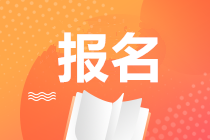 报名